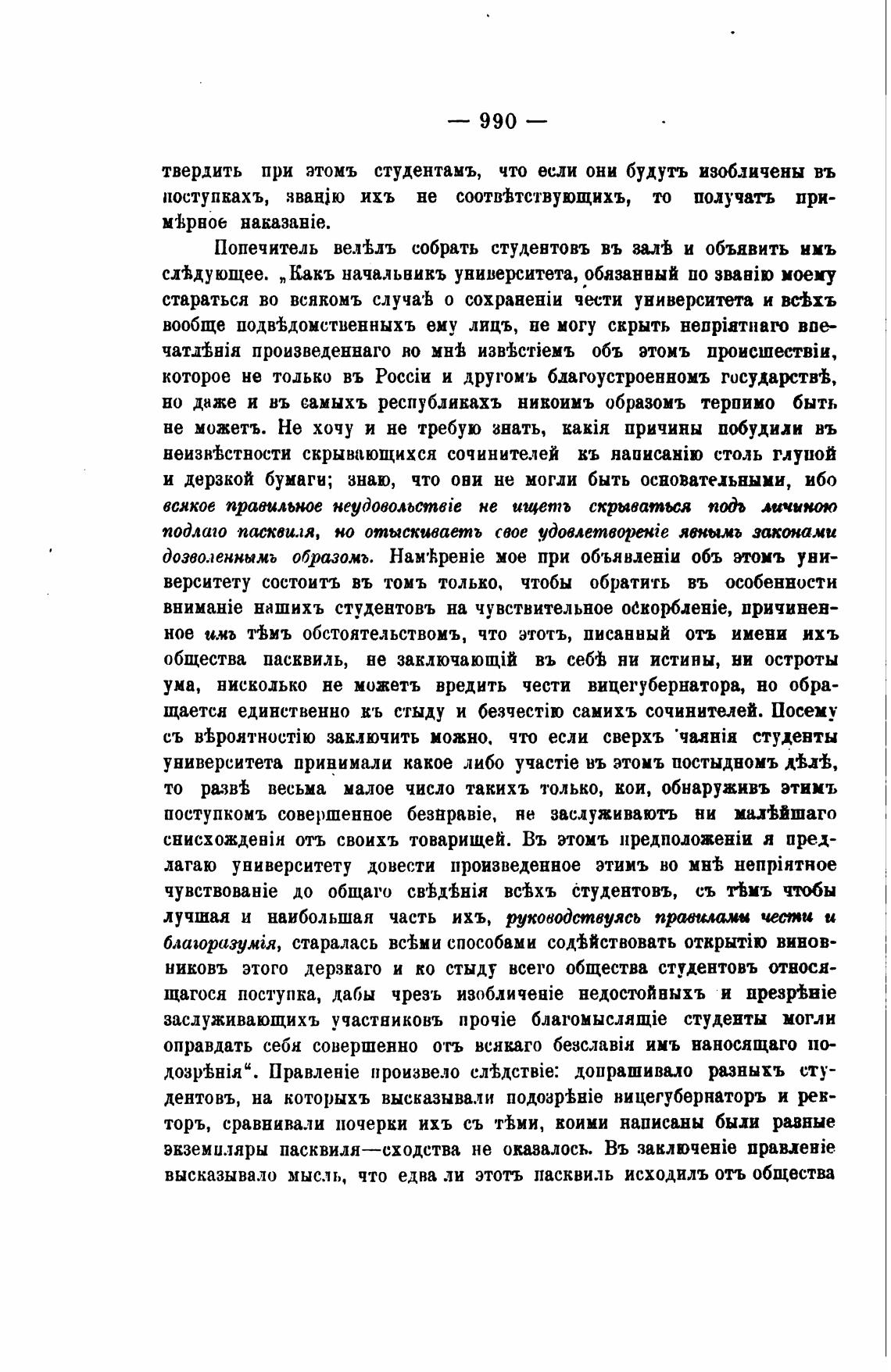 — 990 —

твердить при этомъ студентамъ, что если они будутъ изобличены въ поступкахъ, званію ихъ не соотвѣтствующихъ, то получатъ примѣрное наказаніе.

Попечитель велѣлъ собрать студентовъ въ залѣ и объявить имъ слѣдующее. „Какъ начальникъ университета, обязанный по званію моему стараться во всякомъ случаѣ о сохраненіи чести университета и всѣхъ вообще подвѣдомственныхъ ему лицъ, не могу скрыть непріятнаго впечатлѣнія произведеннаго во мнѣ извѣстіемъ объ этомъ происшествіи, которое не только въ Россіи и другомъ благоустроенномъ государствѣ, но даже и въ самыхъ республикахъ никоимъ образомъ терпимо быть не можетъ. Не хочу и не требую знать, какія причины побудили въ неизвѣстности скрывающихся сочинителей къ написанію столь глупой и дерзкой бумаги; знаю, что они не могли быть основательными, ибо всякое правильное неудовольствіе не ищетъ скрываться подъ личиною подлаго пасквиля, но отыскиваетъ свое удовлетвореніе явнымъ законами дозволеннымъ образомъ. Намѣреніе мое при объявленіи объ этомъ университету состоитъ въ томъ только, чтобы обратить въ особенности вниманіе нашихъ студентовъ на чувствительное оскорбленіе, причиненное имъ тѣмъ обстоятельствомъ, что этотъ, писанный отъ имени ихъ общества пасквиль, не заключающій въ себѣ ни истины, ни остроты ума, нисколько не можетъ вредить чести вицегубернатора, но обращается единственно къ стыду и безчестію самихъ сочинителей. Посему съ вѣроятностію заключить можно, что если сверхъ чаянія студенты университета принимали какое либо участіе въ этомъ постыдномъ дѣлѣ, то развѣ весьма малое число такихъ только, кои, обнаруживъ этимъ поступкомъ совершенное безнравіе, не заслуживаютъ ни малѣйшаго снисхожденія отъ своихъ товарищей. Въ этомъ предположеніи я предлагаю университету довести произведенное этимъ во мнѣ непріятное чувствованіе до общаго свѣдѣнія всѣхъ студентовъ, съ тѣмъ чтобы лучшая и наибольшая часть ихъ, руководствуясь правилами чести и благоразумія, старалась всѣми способами содѣйствовать открытію виновниковъ этого дерзкаго и ко стыду всего общества студентовъ относящагося поступка, дабы чрезъ изобличеніе недостойныхъ и презрѣніе заслуживающихъ участниковъ прочіе благомыслящіе студенты могли оправдать себя совершенно отъ всякаго безславія имъ наносящаго подозрѣнія“. Правленіе произвело слѣдствіе: допрашивало разныхъ студентовъ, на которыхъ высказывали подозрѣніе вицегубернаторъ и ректоръ, сравнивали почерки ихъ съ тѣми, коими написаны были разные экземпляры пасквиля—сходства не оказалось. Въ заключеніе правленіе высказывало мысль, что едва ли этотъ пасквиль исходилъ отъ общества